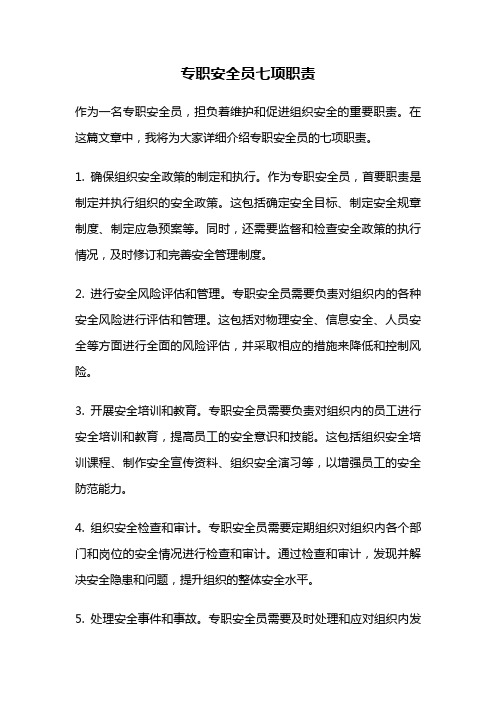 专职安全员七项职责

作为一名专职安全员，担负着维护和促进组织安全的重要职责。在这篇文章中，我将为大家详细介绍专职安全员的七项职责。

1. 确保组织安全政策的制定和执行。作为专职安全员，首要职责是制定并执行组织的安全政策。这包括确定安全目标、制定安全规章制度、制定应急预案等。同时，还需要监督和检查安全政策的执行情况，及时修订和完善安全管理制度。

2. 进行安全风险评估和管理。专职安全员需要负责对组织内的各种安全风险进行评估和管理。这包括对物理安全、信息安全、人员安全等方面进行全面的风险评估，并采取相应的措施来降低和控制风险。

3. 开展安全培训和教育。专职安全员需要负责对组织内的员工进行安全培训和教育，提高员工的安全意识和技能。这包括组织安全培训课程、制作安全宣传资料、组织安全演习等，以增强员工的安全防范能力。

4. 组织安全检查和审计。专职安全员需要定期组织对组织内各个部门和岗位的安全情况进行检查和审计。通过检查和审计，发现并解决安全隐患和问题，提升组织的整体安全水平。

5. 处理安全事件和事故。专职安全员需要及时处理和应对组织内发